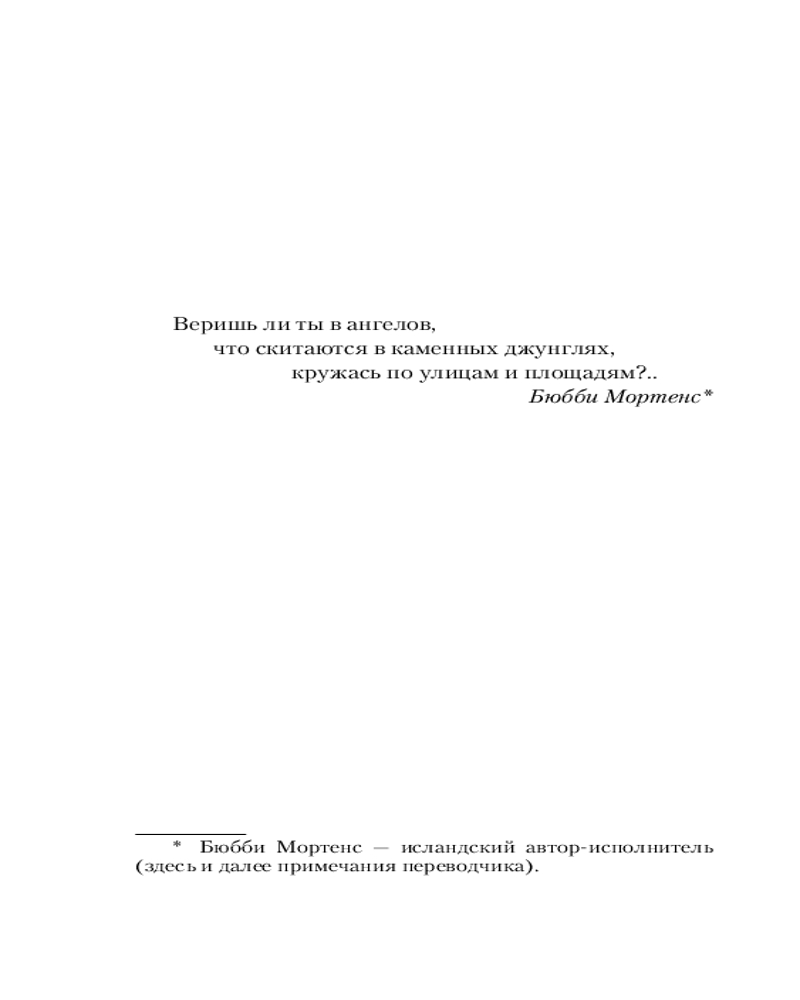 Веришь ли ты в ангелов,
что скитаются в каменных джунглях,
кружась по улицам и площадям?..
Бюбби Мортенс*

* Бюбби Мортенс — исландский автор-исполнитель (здесь и далее примечания переводчика).